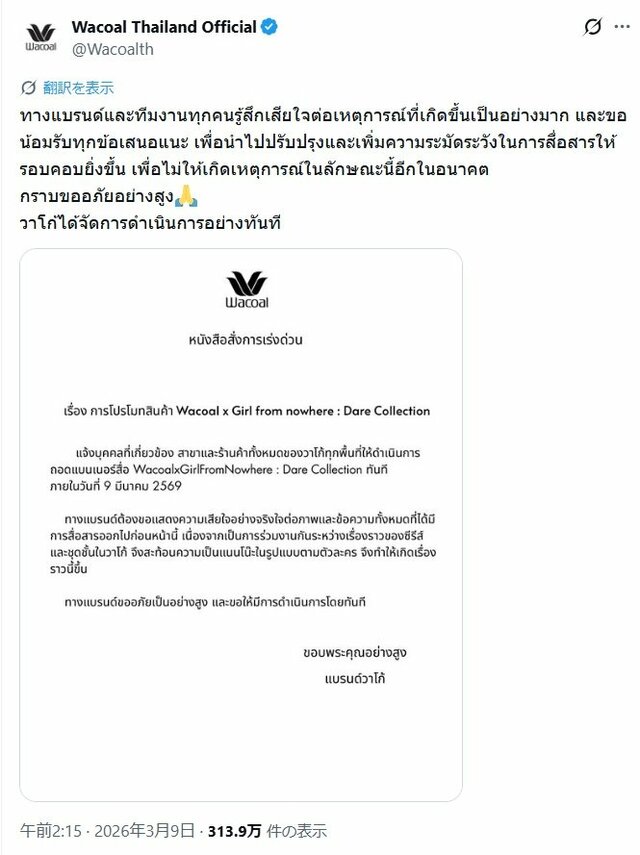 Wacoal
Wacoal Thailand Official
@Wacoalth

翻訳を表示
ทางแบรนด์และทีมงานทุกคนรู้สึกเสียใจต่อเหตุการณ์ที่เกิดขึ้นเป็นอย่างมาก และขอน้อมรับทุกข้อเสนอแนะ เพื่อนำไปปรับปรุงและเพิ่มความระมัดระวังในการสื่อสารให้รอบคอบยิ่งขึ้น เพื่อไม่ให้เกิดเหตุการณ์ในลักษณะนี้อีกในอนาคต
กราบขออภัยอย่างสูง🙏
วาโก้ได้จัดการดำเนินการอย่างทันที

Wacoal

หนังสือสั่งการเร่งด่วน

เรื่อง การโปรโมทสินค้า Wacoal x Girl from nowhere : Dare Collection

แจ้งบุคคลที่เกี่ยวข้อง สาขาและร้านค้าทั้งหมดของวาโก้ทุกพื้นที่ให้ดำเนินการถอดแบนเนอร์สื่อ WacoalxGirlFromNowhere : Dare Collection ทันที ภายในวันที่ 9 มีนาคม 2569

ทางแบรนด์ต้องขอแสดงความเสียใจอย่างจริงใจต่อภาพและข้อความทั้งหมดที่ได้มีการสื่อสารออกไปก่อนหน้านี้ เนื่องจากเป็นการร่วมงานกันระหว่างเรื่องราวของซีรีส์และชุดชั้นในวาโก้ จึงสะท้อนความเป็นแนนโน๊ะในรูปแบบตามตัวละคร จึงทำให้เกิดเรื่องราวนี้ขึ้น

ทางแบรนด์ขออภัยเป็นอย่างสูง และขอให้มีการดำเนินการโดยทันที

ขอบพระคุณอย่างสูง
แบรนด์วาโก้

午前2:15 · 2026年3月9日 · 313.9万 件の表示